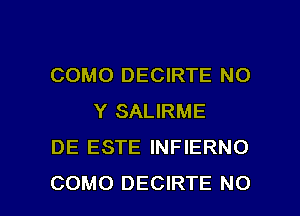 COMO DECIRTE NO

Y SALIRME

DE ESTE INFIERNO

COMO DECIRTE NO